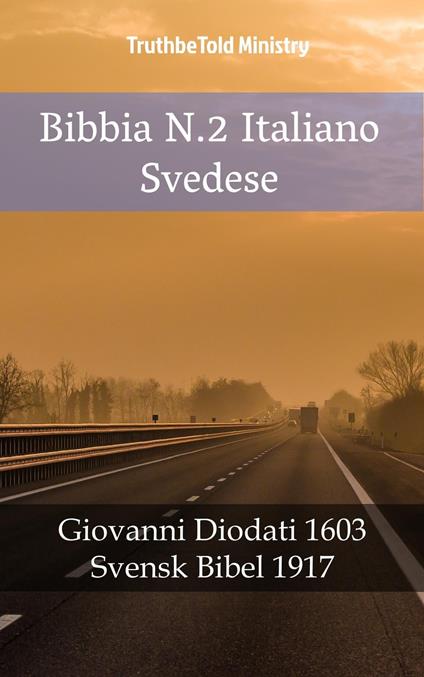 TruthbeTold Ministry

Bibbia N.2 Italiano Svedese

Giovanni Diodati 1603
Svensk Bibel 1917